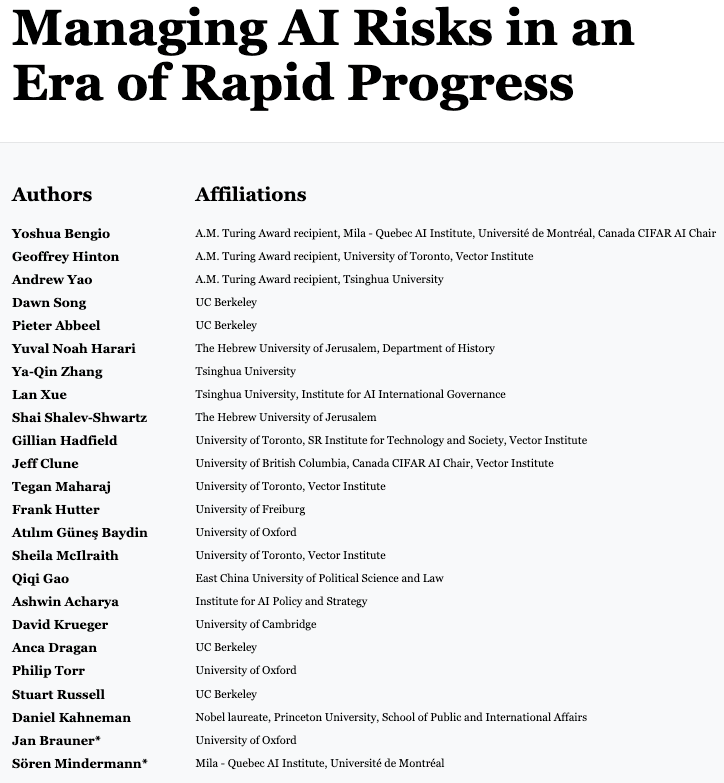 Managing AI Risks in an Era of Rapid Progress

| Authors | Affiliations |
|---|---|
| Yoshua Bengio | A.M. Turing Award recipient, Mila - Quebec AI Institute, Université de Montréal, Canada CIFAR AI Chair |
| Geoffrey Hinton | A.M. Turing Award recipient, University of Toronto, Vector Institute |
| Andrew Yao | A.M. Turing Award recipient, Tsinghua University |
| Dawn Song | UC Berkeley |
| Pieter Abbeel | UC Berkeley |
| Yuval Noah Harari | The Hebrew University of Jerusalem, Department of History |
| Ya-Qin Zhang | Tsinghua University |
| Lan Xue | Tsinghua University, Institute for AI International Governance |
| Shai Shalev-Shwartz | The Hebrew University of Jerusalem |
| Gillian Hadfield | University of Toronto, SR Institute for Technology and Society, Vector Institute |
| Jeff Clune | University of British Columbia, Canada CIFAR AI Chair, Vector Institute |
| Tegan Maharaj | University of Toronto, Vector Institute |
| Frank Hutter | University of Freiburg |
| Atılım Güneş Baydin | University of Oxford |
| Sheila McIlraith | University of Toronto, Vector Institute |
| Qiqi Gao | East China University of Political Science and Law |
| Ashwin Acharya | Institute for AI Policy and Strategy |
| David Krueger | University of Cambridge |
| Anca Dragan | UC Berkeley |
| Philip Torr | University of Oxford |
| Stuart Russell | UC Berkeley |
| Daniel Kahneman | Nobel laureate, Princeton University, School of Public and International Affairs |
| Jan Brauner* | University of Oxford |
| Sören Mindermann* | Mila - Quebec AI Institute, Université de Montréal |